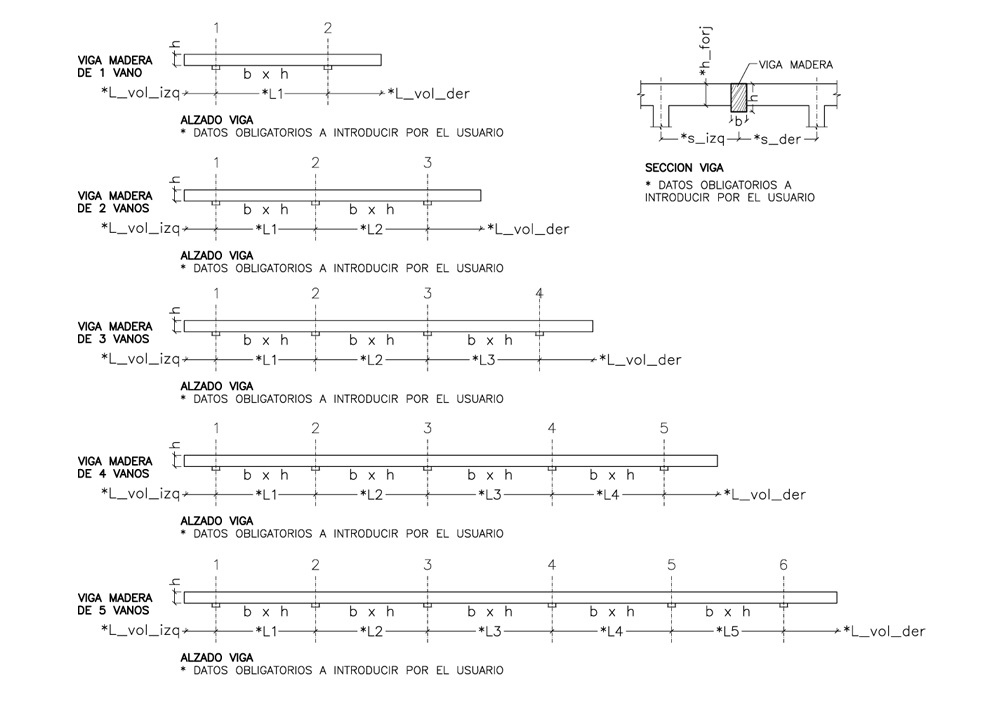 1 2

VIGA MADERA DE 1 VANO

h

b x h

*L_vol_izq *L1 *L_vol_der

ALZADO VIGA
* DATOS OBLIGATORIOS A INTRODUCIR POR EL USUARIO

*h_forj

VIGA MADERA

h

b

*s_izq *s_der

SECCION VIGA
* DATOS OBLIGATORIOS A INTRODUCIR POR EL USUARIO

1 2 3

VIGA MADERA DE 2 VANOS

h

b x h b x h

*L_vol_izq *L1 *L2 *L_vol_der

ALZADO VIGA
* DATOS OBLIGATORIOS A INTRODUCIR POR EL USUARIO

1 2 3 4

VIGA MADERA DE 3 VANOS

h

b x h b x h b x h

*L_vol_izq *L1 *L2 *L3 *L_vol_der

ALZADO VIGA
* DATOS OBLIGATORIOS A INTRODUCIR POR EL USUARIO

1 2 3 4 5

VIGA MADERA DE 4 VANOS

h

b x h b x h b x h b x h

*L_vol_izq *L1 *L2 *L3 *L4 *L_vol_der

ALZADO VIGA
* DATOS OBLIGATORIOS A INTRODUCIR POR EL USUARIO

1 2 3 4 5 6

VIGA MADERA DE 5 VANOS

h

b x h b x h b x h b x h b x h

*L_vol_izq *L1 *L2 *L3 *L4 *L5 *L_vol_der

ALZADO VIGA
* DATOS OBLIGATORIOS A INTRODUCIR POR EL USUARIO